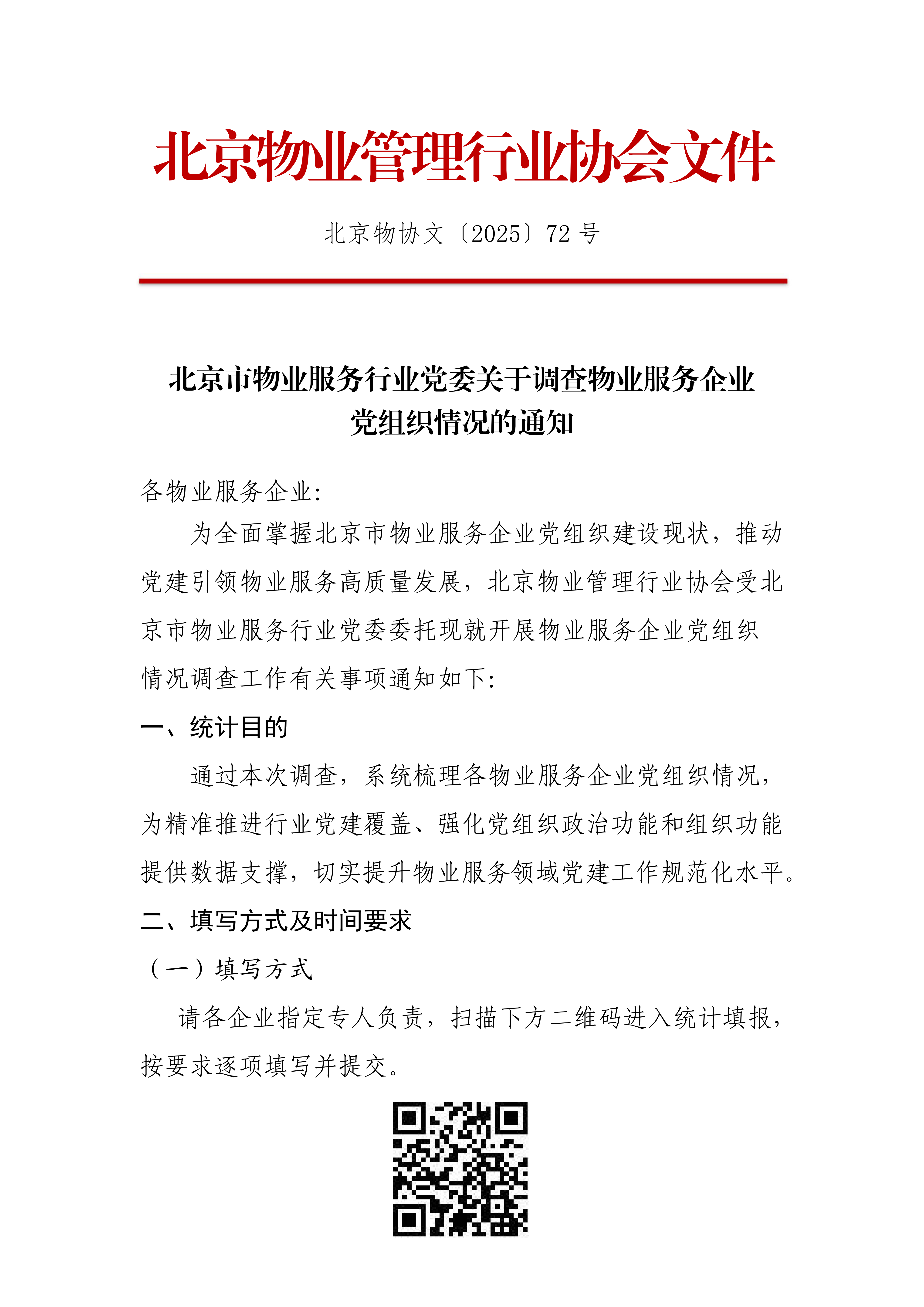 北京物业管理行业协会文件

北京物协文〔2025〕72 号

北京市物业服务行业党委关于调查物业服务企业党组织情况的通知

各物业服务企业:

为全面掌握北京市物业服务企业党组织建设现状，推动党建引领物业服务高质量发展，北京物业管理行业协会受北京市物业服务行业党委委托现就开展物业服务企业党组织情况调查工作有关事项通知如下:

一、统计目的

通过本次调查，系统梳理各物业服务企业党组织情况，为精准推进行业党建覆盖、强化党组织政治功能和组织功能提供数据支撑，切实提升物业服务领域党建工作规范化水平。

二、填写方式及时间要求

（一）填写方式

请各企业指定专人负责，扫描下方二维码进入统计填报，按要求逐项填写并提交。